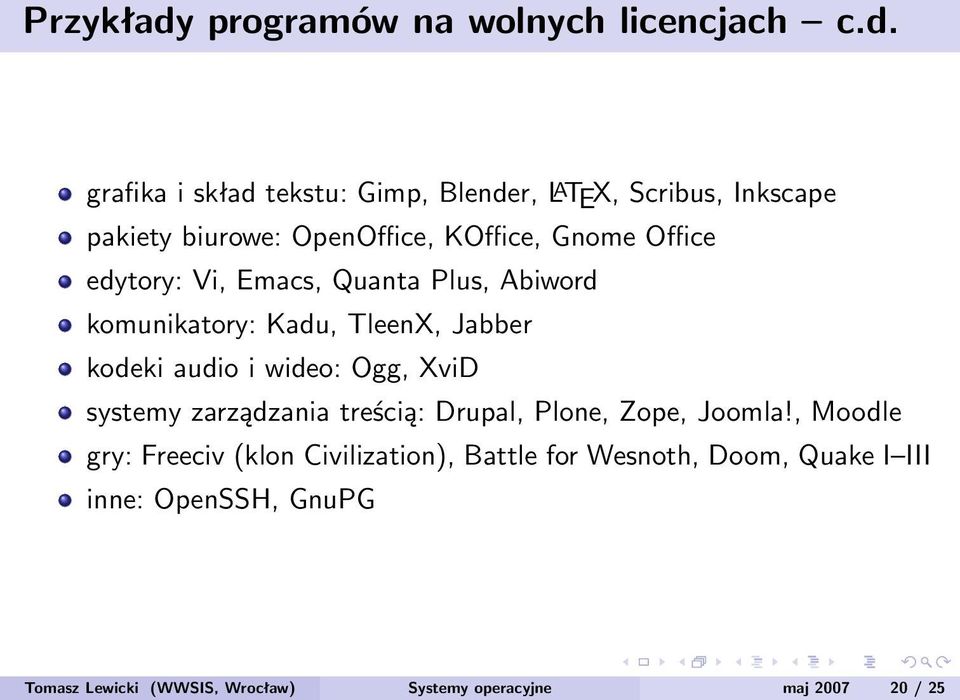 Przykłady programów na wolnych licencjach – c.d.

- grafika i skład tekstu: Gimp, Blender, LaTeX, Scribus, Inkscape
- pakiety biurowe: OpenOffice, KOffice, Gnome Office
- edytory: Vi, Emacs, Quanta Plus, Abiword
- komunikatory: Kadu, TleenX, Jabber
- kodeki audio i wideo: Ogg, XviD
- systemy zarządzania treścią: Drupal, Plone, Zope, Joomla!, Moodle
- gry: Freeciv (klon Civilization), Battle for Wesnoth, Doom, Quake I–III
- inne: OpenSSH, GnuPG

Tomasz Lewicki (WWSIS, Wrocław) Systemy operacyjne maj 2007 20 / 25